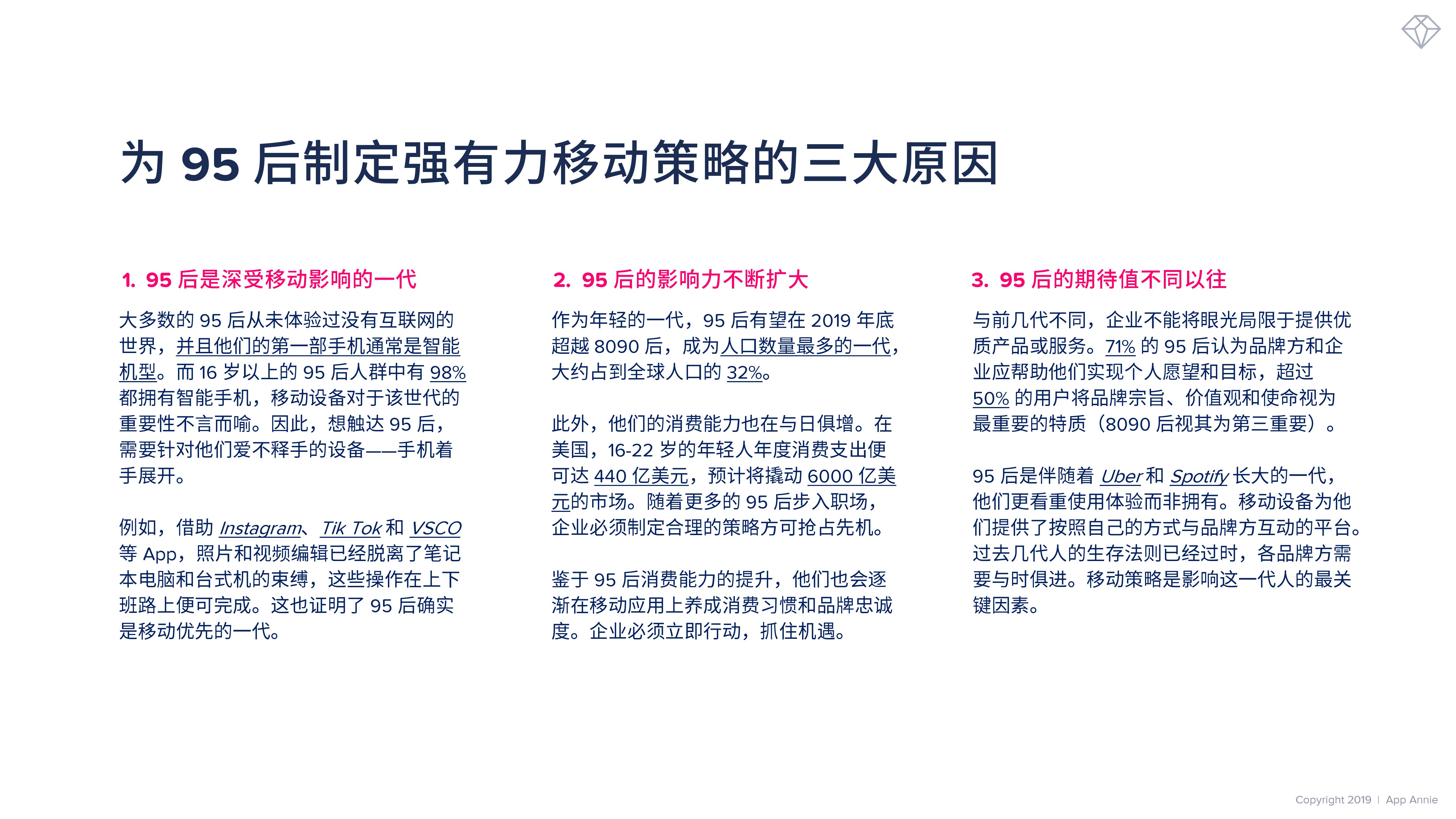 为 95 后制定强有力移动策略的三大原因

1. 95 后是深受移动影响的一代

大多数的 95 后从未体验过没有互联网的世界，并且他们的第一部手机通常是智能机型。而 16 岁以上的 95 后人群中有 98% 都拥有智能手机，移动设备对于该世代的重要性不言而喻。因此，想触达 95 后，需要针对他们爱不释手的设备——手机着手展开。

例如，借助 Instagram、Tik Tok 和 VSCO 等 App，照片和视频编辑已经脱离了笔记本电脑和台式机的束缚，这些操作在上下班路上便可完成。这也证明了 95 后确实是移动优先的一代。

2. 95 后的影响力不断扩大

作为年轻的一代，95 后有望在 2019 年底超越 8090 后，成为人口数量最多的一代，大约占到全球人口的 32%。

此外，他们的消费能力也在与日俱增。在美国，16-22 岁的年轻人年度消费支出便可达 440 亿美元，预计将撬动 6000 亿美元的市场。随着更多的 95 后步入职场，企业必须制定合理的策略方可抢占先机。

鉴于 95 后消费能力的提升，他们也会逐渐在移动应用上养成消费习惯和品牌忠诚度。企业必须立即行动，抓住机遇。

3. 95 后的期待值不同以往

与前几代不同，企业不能将眼光局限于提供优质产品或服务。71% 的 95 后认为品牌方和企业应帮助他们实现个人愿望和目标，超过 50% 的用户将品牌宗旨、价值观和使命视为最重要的特质（8090 后视其为第三重要）。

95 后是伴随着 Uber 和 Spotify 长大的一代，他们更看重使用体验而非拥有。移动设备为他们提供了按照自己的方式与品牌方互动的平台。过去几代人的生存法则已经过时，各品牌方需要与时俱进。移动策略是影响这一代人的最关键因素。

Copyright 2019 | App Annie